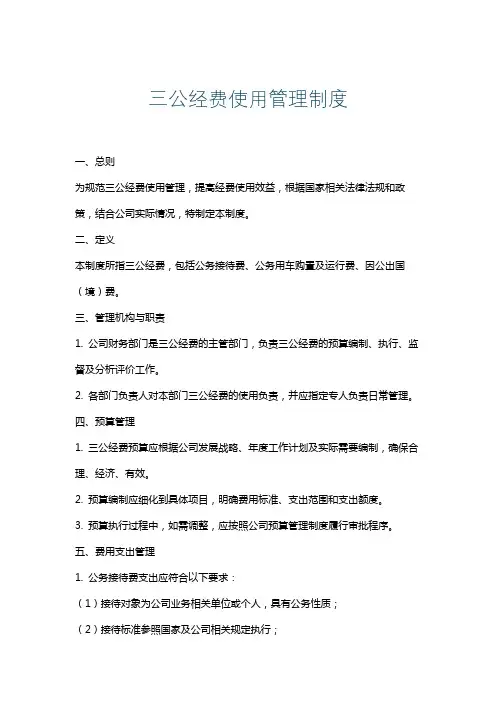 三公经费使用管理制度

一、总则

为规范三公经费使用管理，提高经费使用效益，根据国家相关法律法规和政策，结合公司实际情况，特制定本制度。

二、定义

本制度所指三公经费，包括公务接待费、公务用车购置及运行费、因公出国（境）费。

三、管理机构与职责

1. 公司财务部门是三公经费的主管部门，负责三公经费的预算编制、执行、监督及分析评价工作。

2. 各部门负责人对本部门三公经费的使用负责，并应指定专人负责日常管理。

四、预算管理

1. 三公经费预算应根据公司发展战略、年度工作计划及实际需要编制，确保合理、经济、有效。

2. 预算编制应细化到具体项目，明确费用标准、支出范围和支出额度。

3. 预算执行过程中，如需调整，应按照公司预算管理制度履行审批程序。

五、费用支出管理

1. 公务接待费支出应符合以下要求：

（1）接待对象为公司业务相关单位或个人，具有公务性质；

（2）接待标准参照国家及公司相关规定执行；